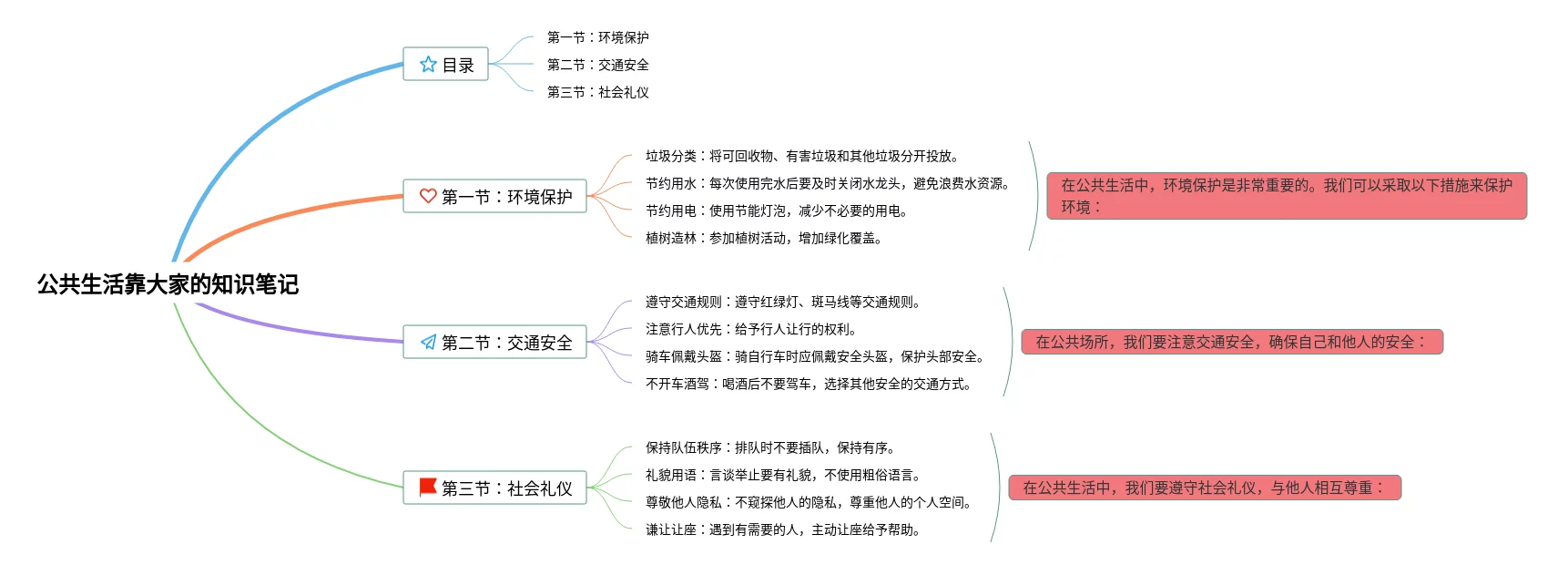 公共生活靠大家的知识笔记

目录

第一节：环境保护

第二节：交通安全

第三节：社会礼仪

第一节：环境保护

垃圾分类：将可回收物、有害垃圾和其他垃圾分开投放。

节约用水：每次使用完水后要及时关闭水龙头，避免浪费水资源。

节约用电：使用节能灯泡，减少不必要的用电。

植树造林：参加植树活动，增加绿化覆盖。

在公共生活中，环境保护是非常重要的。我们可以采取以下措施来保护环境：

第二节：交通安全

遵守交通规则：遵守红绿灯、斑马线等交通规则。

注意行人优先：给予行人让行的权利。

骑车佩戴头盔：骑自行车时应佩戴安全头盔，保护头部安全。

不开车酒驾：喝酒后不要驾车，选择其他安全的交通方式。

在公共场所，我们要注意交通安全，确保自己和他人的安全：

第三节：社会礼仪

保持队伍秩序：排队时不要插队，保持有序。

礼貌用语：言谈举止要有礼貌，不使用粗俗语言。

尊敬他人隐私：不窥探他人的隐私，尊重他人的个人空间。

谦让让座：遇到有需要的人，主动让座给予帮助。

在公共生活中，我们要遵守社会礼仪，与他人相互尊重：